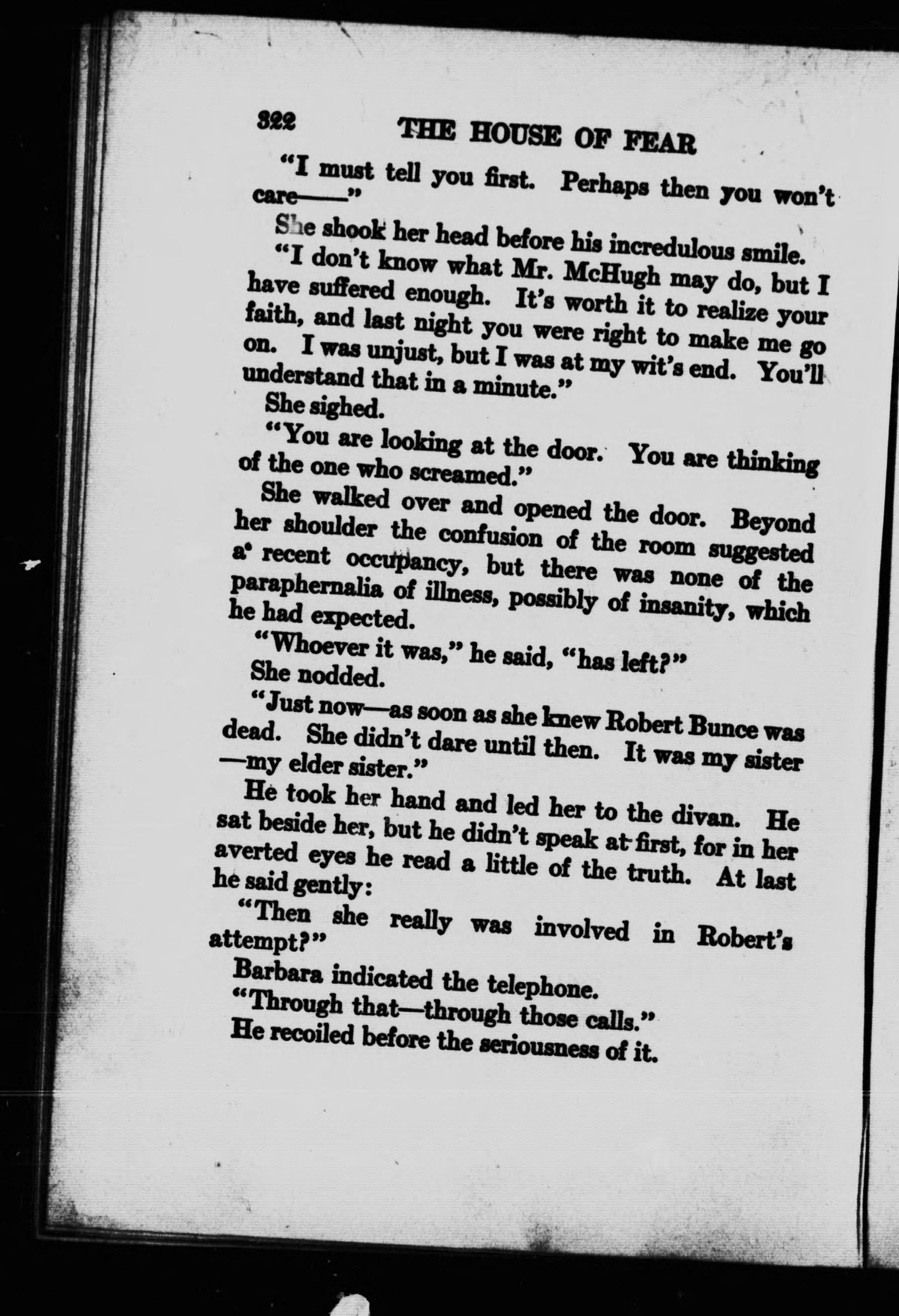 322 THE HOUSE OF FEAR

"I must tell you first. Perhaps then you won't care——"

She shook her head before his incredulous smile.

"I don't know what Mr. McHugh may do, but I have suffered enough. It's worth it to realize your faith, and last night you were right to make me go on. I was unjust, but I was at my wit's end. You'll understand that in a minute."

She sighed.

"You are looking at the door. You are thinking of the one who screamed."

She walked over and opened the door. Beyond her shoulder the confusion of the room suggested a recent occupancy, but there was none of the paraphernalia of illness, possibly of insanity, which he had expected.

"Whoever it was," he said, "has left?"

She nodded.

"Just now—as soon as she knew Robert Bunce was dead. She didn't dare until then. It was my sister—my elder sister."

He took her hand and led her to the divan. He sat beside her, but he didn't speak at first, for in her averted eyes he read a little of the truth. At last he said gently:

"Then she really was involved in Robert's attempt?"

Barbara indicated the telephone.

"Through that—through those calls."

He recoiled before the seriousness of it.